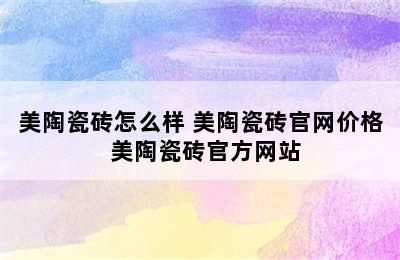 美陶瓷砖怎么样 美陶瓷砖官网价格 美陶瓷砖官方网站